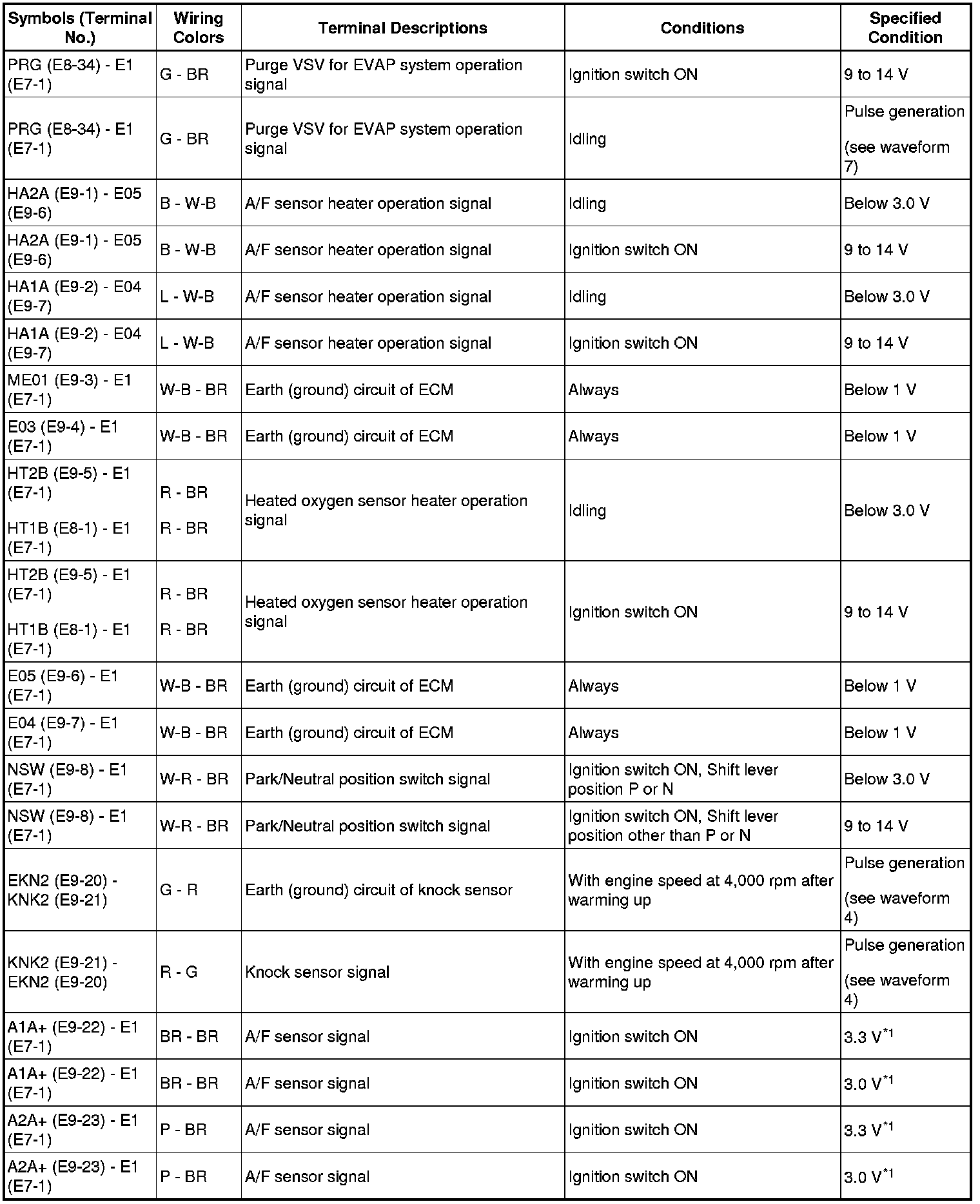 | Symbols (Terminal No.) | Wiring Colors | Terminal Descriptions | Conditions | Specified Condition |
|---|---|---|---|---|
| PRG (E8-34) - E1 (E7-1) | G - BR | Purge VSV for EVAP system operation signal | Ignition switch ON | 9 to 14 V |
| PRG (E8-34) - E1 (E7-1) | G - BR | Purge VSV for EVAP system operation signal | Idling | Pulse generation (see waveform 7) |
| HA2A (E9-1) - E05 (E9-6) | B - W-B | A/F sensor heater operation signal | Idling | Below 3.0 V |
| HA2A (E9-1) - E05 (E9-6) | B - W-B | A/F sensor heater operation signal | Ignition switch ON | 9 to 14 V |
| HA1A (E9-2) - E04 (E9-7) | L - W-B | A/F sensor heater operation signal | Idling | Below 3.0 V |
| HA1A (E9-2) - E04 (E9-7) | L - W-B | A/F sensor heater operation signal | Ignition switch ON | 9 to 14 V |
| ME01 (E9-3) - E1 (E7-1) | W-B - BR | Earth (ground) circuit of ECM | Always | Below 1 V |
| E03 (E9-4) - E1 (E7-1) | W-B - BR | Earth (ground) circuit of ECM | Always | Below 1 V |
| HT2B (E9-5) - E1 (E7-1) HT1B (E8-1) - E1 (E7-1) | R - BR R - BR | Heated oxygen sensor heater operation signal | Idling | Below 3.0 V |
| HT2B (E9-5) - E1 (E7-1) HT1B (E8-1) - E1 (E7-1) | R - BR R - BR | Heated oxygen sensor heater operation signal | Ignition switch ON | 9 to 14 V |
| E05 (E9-6) - E1 (E7-1) | W-B - BR | Earth (ground) circuit of ECM | Always | Below 1 V |
| E04 (E9-7) - E1 (E7-1) | W-B - BR | Earth (ground) circuit of ECM | Always | Below 1 V |
| NSW (E9-8) - E1 (E7-1) | W-R - BR | Park/Neutral position switch signal | Ignition switch ON, Shift lever position P or N | Below 3.0 V |
| NSW (E9-8) - E1 (E7-1) | W-R - BR | Park/Neutral position switch signal | Ignition switch ON, Shift lever position other than P or N | 9 to 14 V |
| EKN2 (E9-20) - KNK2 (E9-21) | G - R | Earth (ground) circuit of knock sensor | With engine speed at 4,000 rpm after warming up | Pulse generation (see waveform 4) |
| KNK2 (E9-21) - EKN2 (E9-20) | R - G | Knock sensor signal | With engine speed at 4,000 rpm after warming up | Pulse generation (see waveform 4) |
| A1A+ (E9-22) - E1 (E7-1) | BR - BR | A/F sensor signal | Ignition switch ON | 3.3 V$^{*1}$ |
| A1A+ (E9-22) - E1 (E7-1) | BR - BR | A/F sensor signal | Ignition switch ON | 3.0 V$^{*1}$ |
| A2A+ (E9-23) - E1 (E7-1) | P - BR | A/F sensor signal | Ignition switch ON | 3.3 V$^{*1}$ |
| A2A+ (E9-23) - E1 (E7-1) | P - BR | A/F sensor signal | Ignition switch ON | 3.0 V$^{*1}$ |